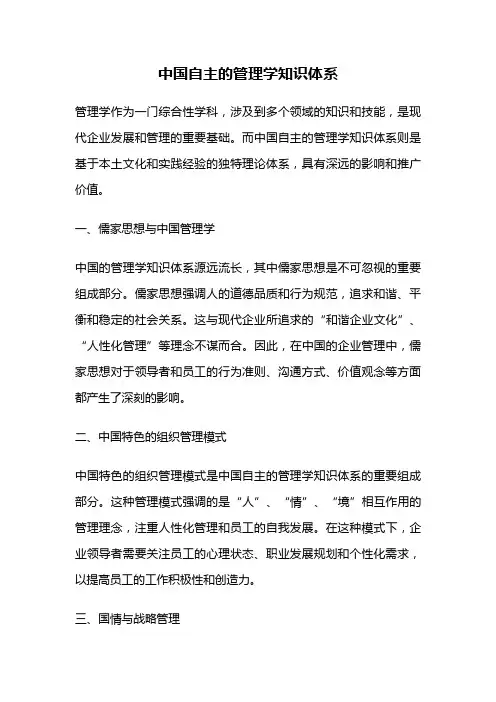 中国自主的管理学知识体系

管理学作为一门综合性学科，涉及到多个领域的知识和技能，是现代企业发展和管理的重要基础。而中国自主的管理学知识体系则是基于本土文化和实践经验的独特理论体系，具有深远的影响和推广价值。

一、儒家思想与中国管理学

中国的管理学知识体系源远流长，其中儒家思想是不可忽视的重要组成部分。儒家思想强调人的道德品质和行为规范，追求和谐、平衡和稳定的社会关系。这与现代企业所追求的“和谐企业文化”、“人性化管理”等理念不谋而合。因此，在中国的企业管理中，儒家思想对于领导者和员工的行为准则、沟通方式、价值观念等方面都产生了深刻的影响。

二、中国特色的组织管理模式

中国特色的组织管理模式是中国自主的管理学知识体系的重要组成部分。这种管理模式强调的是“人”、“情”、“境”相互作用的管理理念，注重人性化管理和员工的自我发展。在这种模式下，企业领导者需要关注员工的心理状态、职业发展规划和个性化需求，以提高员工的工作积极性和创造力。

三、国情与战略管理